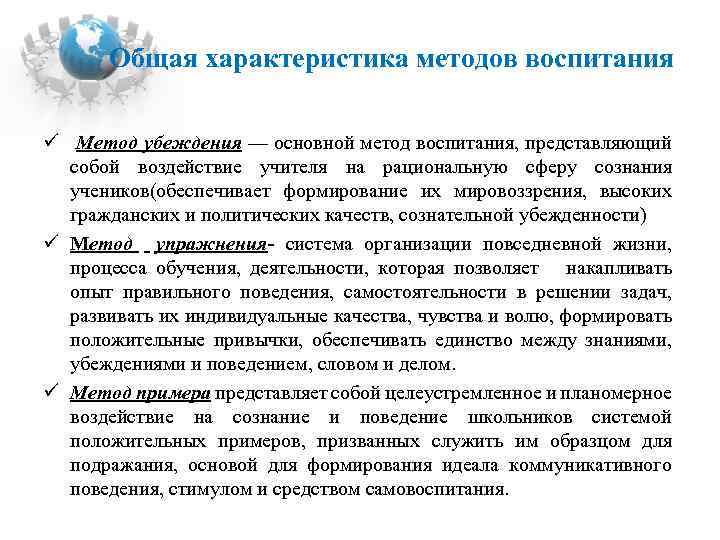 Общая характеристика методов воспитания

✓ Метод убеждения — основной метод воспитания, представляющий собой воздействие учителя на рациональную сферу сознания учеников(обеспечивает формирование их мировоззрения, высоких гражданских и политических качеств, сознательной убежденности)

✓ Метод упражнения- система организации повседневной жизни, процесса обучения, деятельности, которая позволяет накапливать опыт правильного поведения, самостоятельности в решении задач, развивать их индивидуальные качества, чувства и волю, формировать положительные привычки, обеспечивать единство между знаниями, убеждениями и поведением, словом и делом.

✓ Метод примера представляет собой целеустремленное и планомерное воздействие на сознание и поведение школьников системой положительных примеров, призванных служить им образцом для подражания, основой для формирования идеала коммуникативного поведения, стимулом и средством самовоспитания.